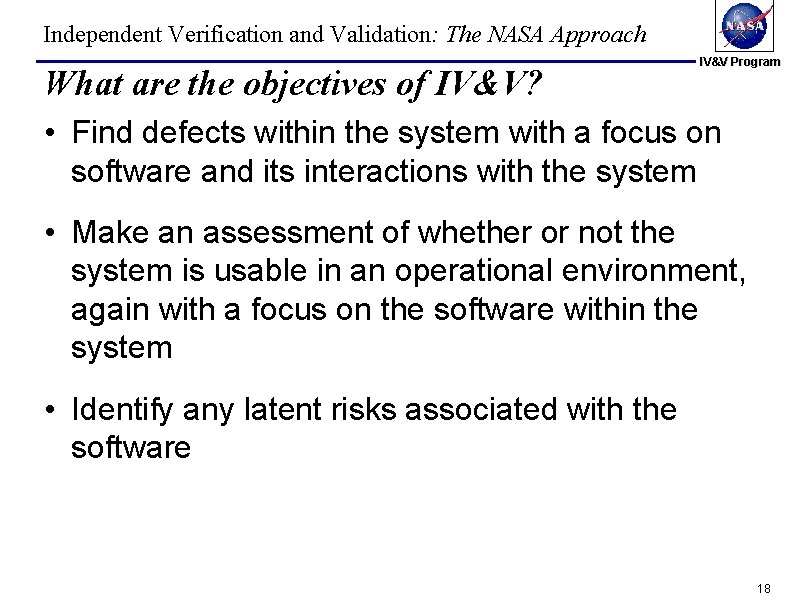 Independent Verification and Validation: The NASA Approach

NASA

IV&V Program

What are the objectives of IV&V?

• Find defects within the system with a focus on software and its interactions with the system

• Make an assessment of whether or not the system is usable in an operational environment, again with a focus on the software within the system

• Identify any latent risks associated with the software

18